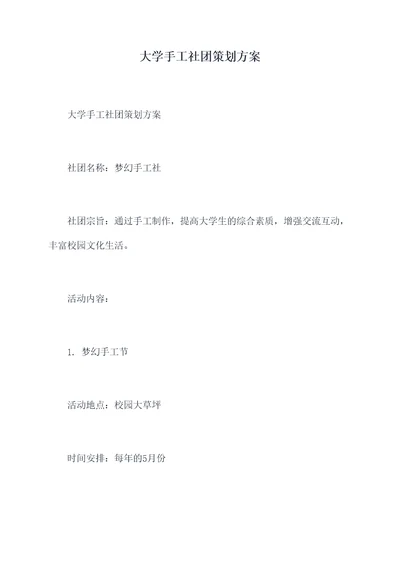 大学手工社团策划方案

大学手工社团策划方案

社团名称：梦幻手工社

社团宗旨：通过手工制作，提高大学生的综合素质，增强交流互动，丰富校园文化生活。

活动内容：

1. 梦幻手工节

活动地点：校园大草坪

时间安排：每年的5月份